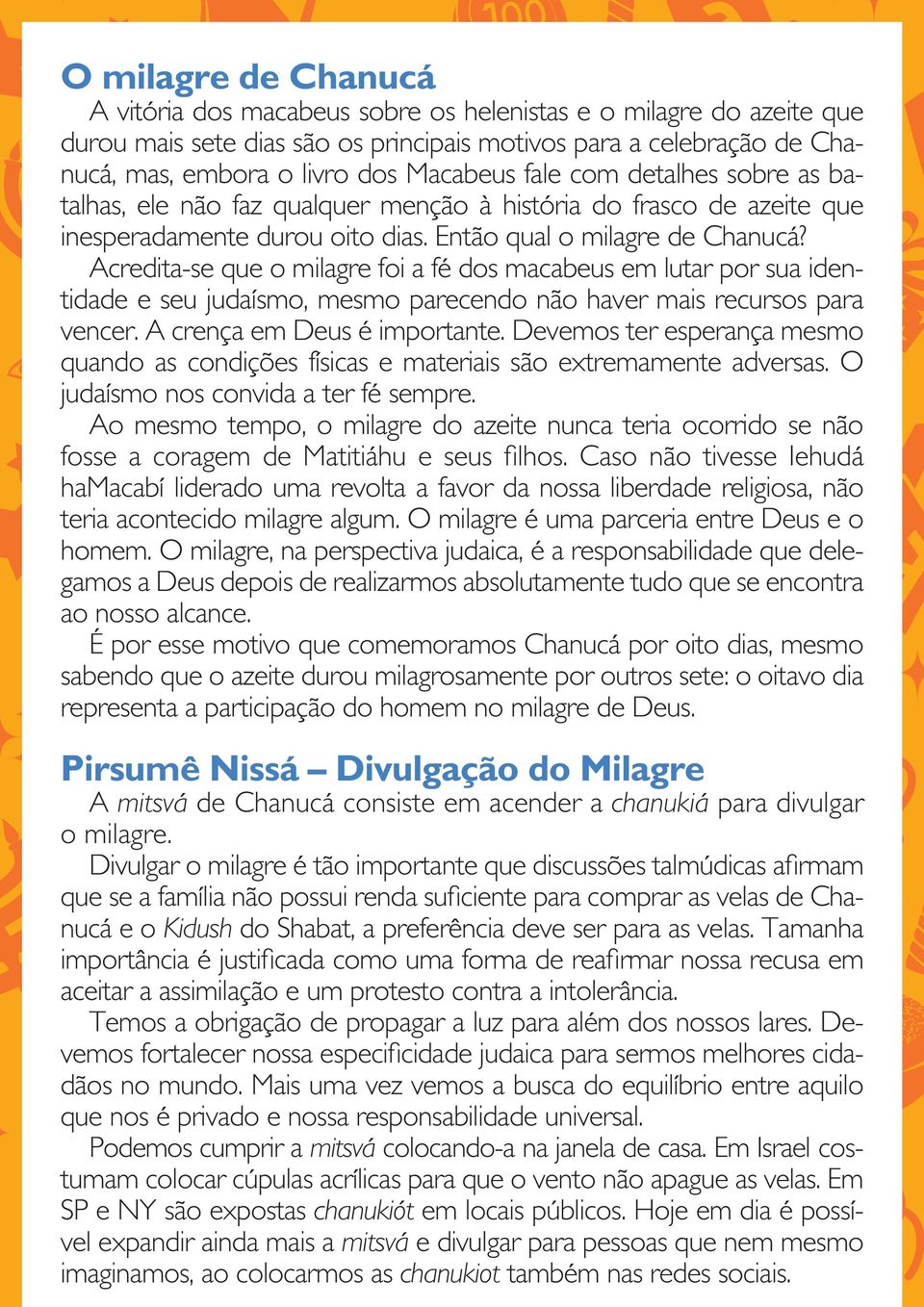 O milagre de Chanucá

A vitória dos macabeus sobre os helenistas e o milagre do azeite que durou mais sete dias são os principais motivos para a celebração de Chanucá, mas, embora o livro dos Macabeus fale com detalhes sobre as batalhas, ele não faz qualquer menção à história do frasco de azeite que inesperadamente durou oito dias. Então qual o milagre de Chanucá?

Acredita-se que o milagre foi a fé dos macabeus em lutar por sua identidade e seu judaísmo, mesmo parecendo não haver mais recursos para vencer. A crença em Deus é importante. Devemos ter esperança mesmo quando as condições físicas e materiais são extremamente adversas. O judaísmo nos convida a ter fé sempre.

Ao mesmo tempo, o milagre do azeite nunca teria ocorrido se não fosse a coragem de Matitiáhu e seus filhos. Caso não tivesse Iehudá haMacabí liderado uma revolta a favor da nossa liberdade religiosa, não teria acontecido milagre algum. O milagre é uma parceria entre Deus e o homem. O milagre, na perspectiva judaica, é a responsabilidade que delegamos a Deus depois de realizarmos absolutamente tudo que se encontra ao nosso alcance.

É por esse motivo que comemoramos Chanucá por oito dias, mesmo sabendo que o azeite durou milagrosamente por outros sete: o oitavo dia representa a participação do homem no milagre de Deus.

Pirsumê Nissá – Divulgação do Milagre

A mitsvá de Chanucá consiste em acender a chanukiá para divulgar o milagre.

Divulgar o milagre é tão importante que discussões talmúdicas afirmam que se a família não possui renda suficiente para comprar as velas de Chanucá e o Kidush do Shabat, a preferência deve ser para as velas. Tamanha importância é justificada como uma forma de reafirmar nossa recusa em aceitar a assimilação e um protesto contra a intolerância.

Temos a obrigação de propagar a luz para além dos nossos lares. Devemos fortalecer nossa especificidade judaica para sermos melhores cidadãos no mundo. Mais uma vez vemos a busca do equilíbrio entre aquilo que nos é privado e nossa responsabilidade universal.

Podemos cumprir a mitsvá colocando-a na janela de casa. Em Israel costumam colocar cúpulas acrílicas para que o vento não apague as velas. Em SP e NY são expostas chanukiót em locais públicos. Hoje em dia é possível expandir ainda mais a mitsvá e divulgar para pessoas que nem mesmo imaginamos, ao colocarmos as chanukiot também nas redes sociais.